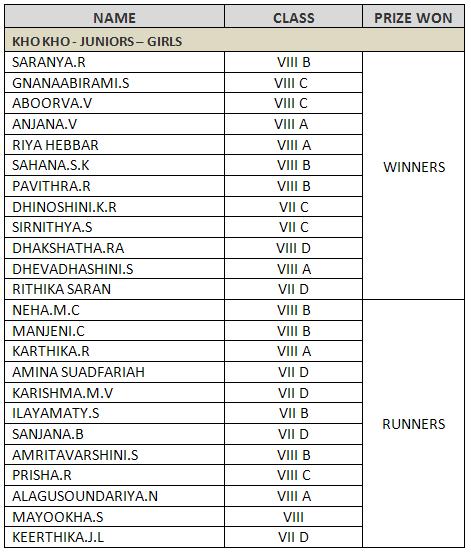 | NAME | CLASS | PRIZE WON |
|---|---|---|
| KHO KHO - JUNIORS – GIRLS | | |
| SARANYA.R | VIII B | WINNERS |
| GNANAABIRAMI.S | VIII C | |
| ABOORVA.V | VIII C | |
| ANJANA.V | VIII A | |
| RIYA HEBBAR | VIII A | |
| SAHANA.S.K | VIII B | |
| PAVITHRA.R | VIII B | |
| DHINOSHINI.K.R | VII C | |
| SIRNITHYA.S | VII C | |
| DHAKSHATHA.RA | VIII D | |
| DHEVADHASHINI.S | VIII A | |
| RITHIKA SARAN | VII D | |
| NEHA.M.C | VIII B | RUNNERS |
| MANJENI.C | VIII B | |
| KARTHIKA.R | VIII A | |
| AMINA SUADFARIAH | VII D | |
| KARISHMA.M.V | VII D | |
| ILAYAMATY.S | VII B | |
| SANJANA.B | VII D | |
| AMRITAVARSHINI.S | VIII B | |
| PRISHA.R | VIII C | |
| ALAGUSOUNDARIYA.N | VIII A | |
| MAYOOKHA.S | VIII | |
| KEERTHIKA.J.L | VII D | |